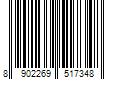 8 902269 517348